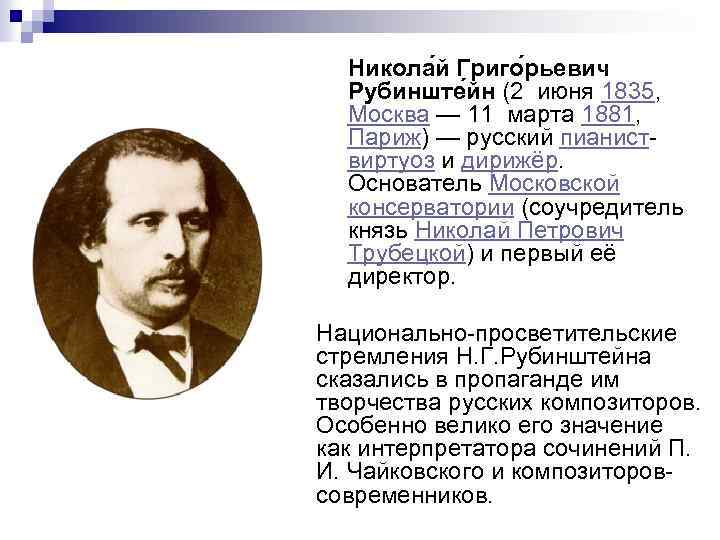 Никола́й Григо́рьевич Рубинште́йн (2 июня 1835, Москва — 11 марта 1881, Париж) — русский пианист-виртуоз и дирижёр. Основатель Московской консерватории (соучредитель князь Николай Петрович Трубецкой) и первый её директор.

Национально-просветительские стремления Н.Г.Рубинштейна сказались в пропаганде им творчества русских композиторов. Особенно велико его значение как интерпретатора сочинений П. И. Чайковского и композиторов-современников.